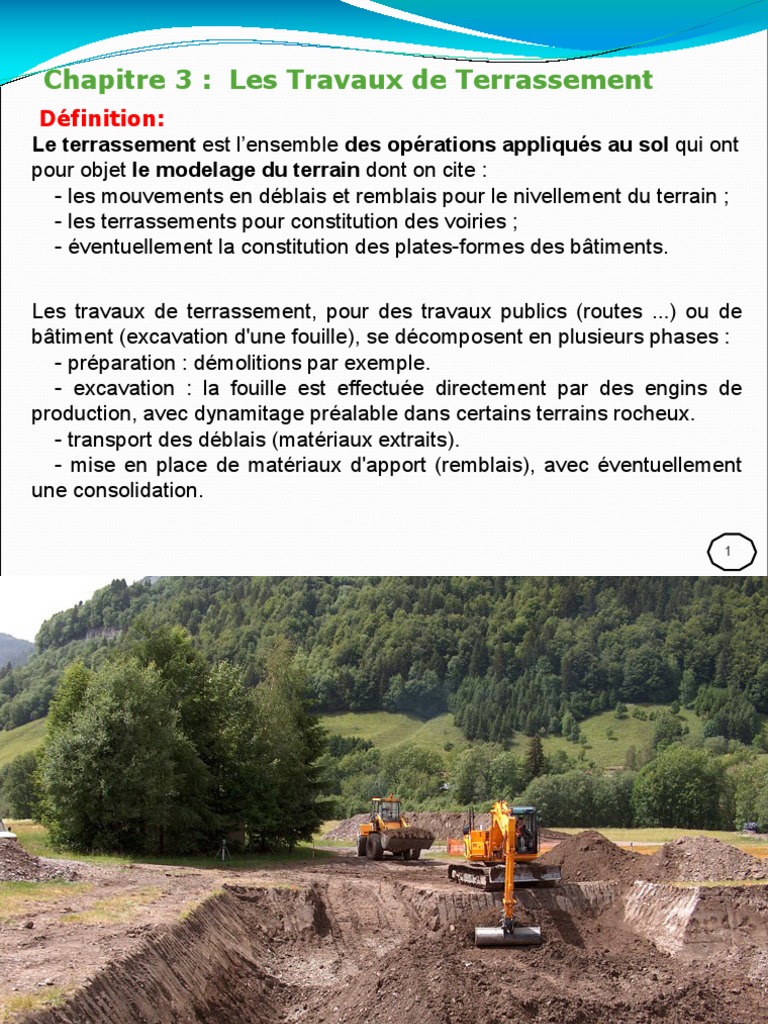 Chapitre 3 : Les Travaux de Terrassement

Définition:

Le terrassement est l'ensemble des opérations appliqués au sol qui ont pour objet le modelage du terrain dont on cite :
- les mouvements en déblais et remblais pour le nivellement du terrain ;
- les terrassements pour constitution des voiries ;
- éventuellement la constitution des plates-formes des bâtiments.

Les travaux de terrassement, pour des travaux publics (routes ...) ou de bâtiment (excavation d'une fouille), se décomposent en plusieurs phases :
- préparation : démolitions par exemple.
- excavation : la fouille est effectuée directement par des engins de production, avec dynamitage préalable dans certains terrains rocheux.
- transport des déblais (matériaux extraits).
- mise en place de matériaux d'apport (remblais), avec éventuellement une consolidation.

1